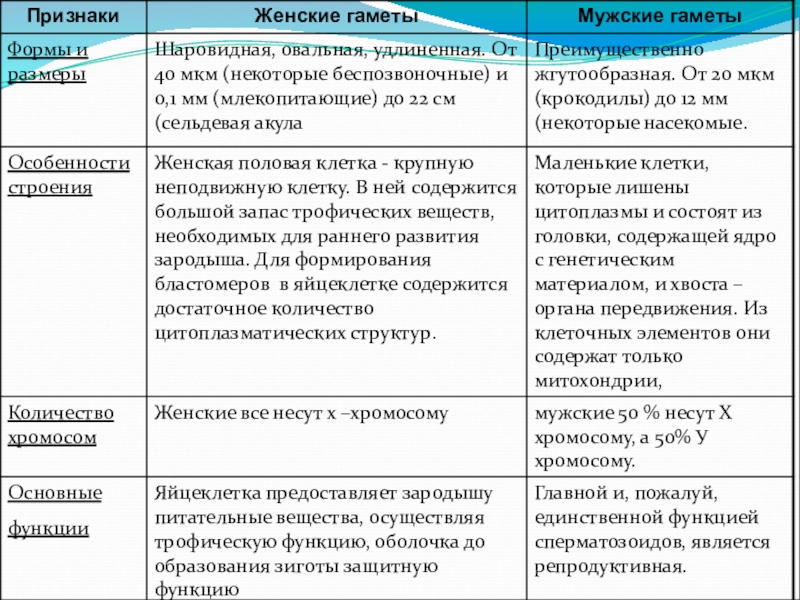 | Признаки | Женские гаметы | Мужские гаметы |
|---|---|---|
| Формы и размеры | Шаровидная, овальная, удлиненная. От 40 мкм (некоторые беспозвоночные) и 0,1 мм (млекопитающие) до 22 см (сельдевая акула | Преимущественно жгутообразная. От 20 мкм (крокодилы) до 12 мм (некоторые насекомые. |
| Особенности строения | Женская половая клетка - крупную неподвижную клетку. В ней содержится большой запас трофических веществ, необходимых для раннего развития зародыша. Для формирования бластомеров в яйцеклетке содержится достаточное количество цитоплазматических структур. | Маленькие клетки, которые лишены цитоплазмы и состоят из головки, содержащей ядро с генетическим материалом, и хвоста – органа передвижения. Из клеточных элементов они содержат только митохондрии, |
| Количество хромосом | Женские все несут х –хромосому | мужские 50 % несут Х хромосому, а 50% У хромосому. |
| Основные функции | Яйцеклетка предоставляет зародышу питательные вещества, осуществляя трофическую функцию, оболочка до образования зиготы защитную функцию | Главной и, пожалуй, единственной функцией сперматозоидов, является репродуктивная. |